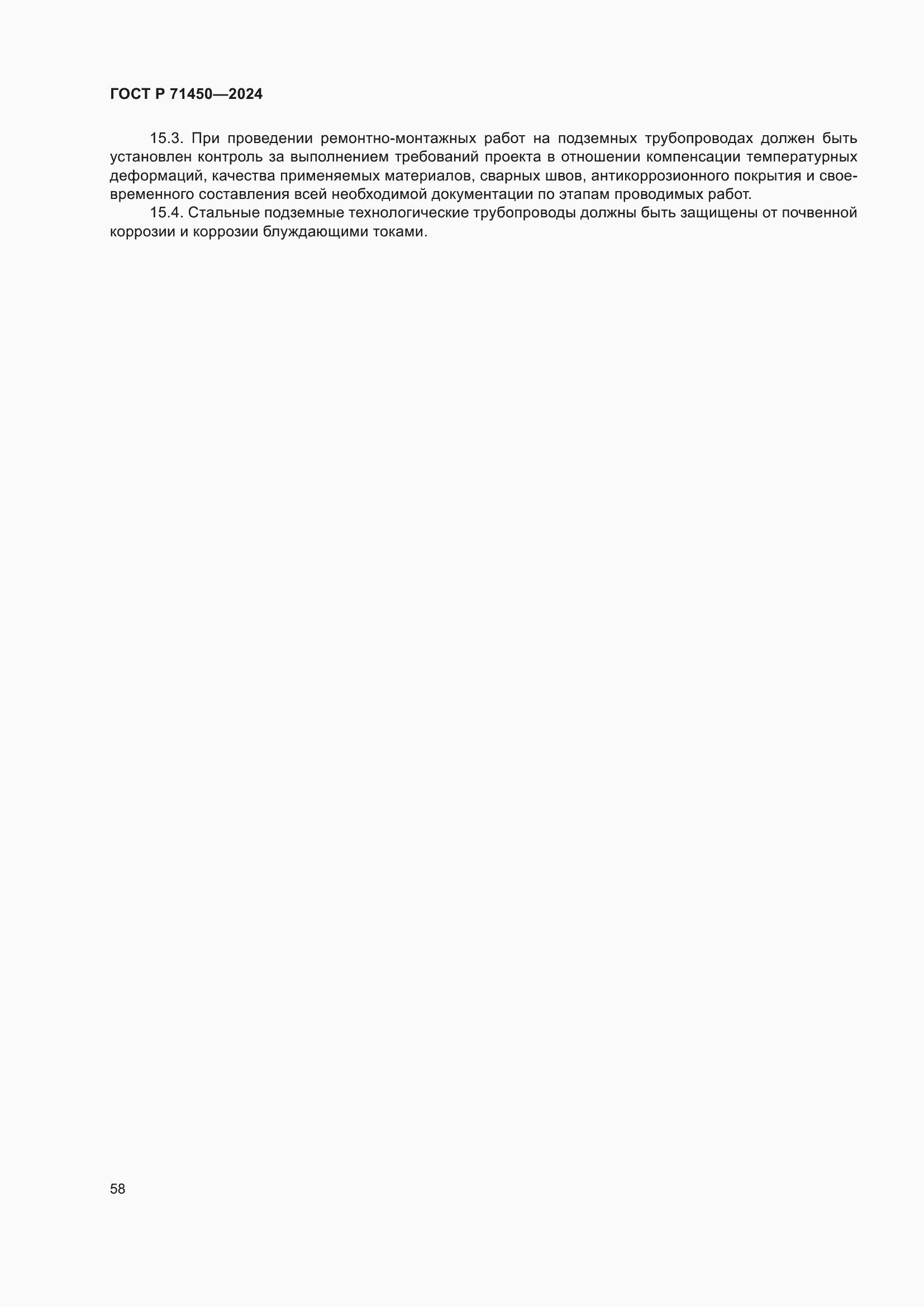 ГОСТ Р 71450—2024

15.3. При проведении ремонтно-монтажных работ на подземных трубопроводах должен быть установлен контроль за выполнением требований проекта в отношении компенсации температурных деформаций, качества применяемых материалов, сварных швов, антикоррозионного покрытия и своевременного составления всей необходимой документации по этапам проводимых работ.

15.4. Стальные подземные технологические трубопроводы должны быть защищены от почвенной коррозии и коррозии блуждающими токами.

58